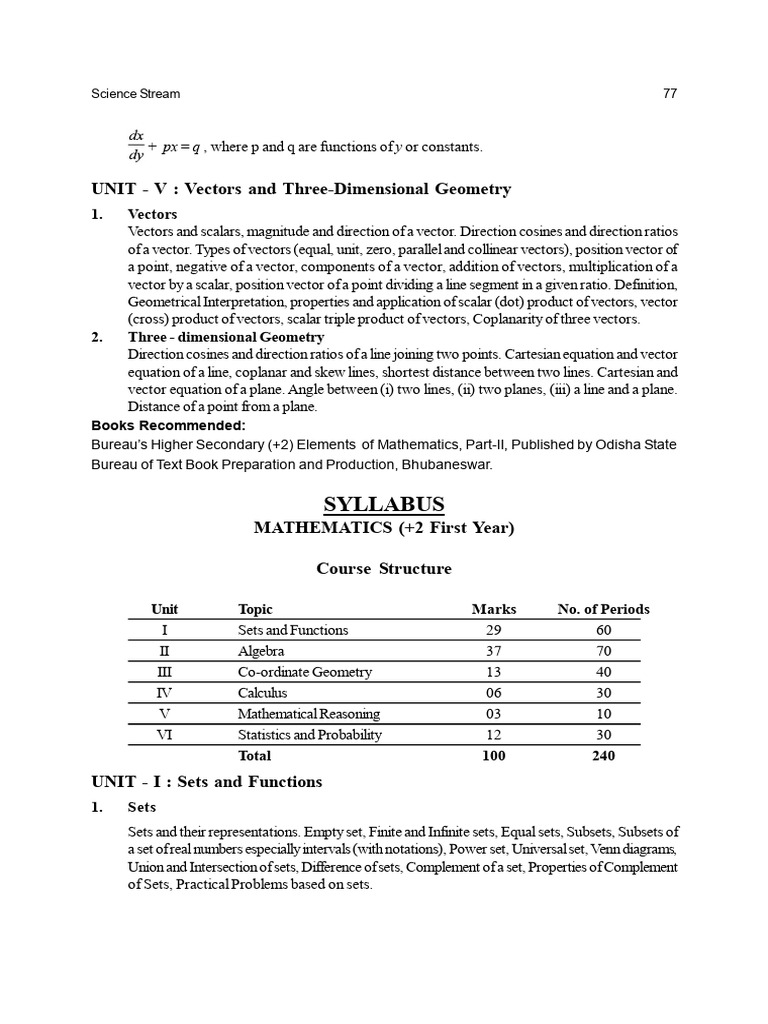 Science Stream 77

$\frac{dx}{dy} + px = q$ , where p and q are functions of $y$ or constants.

UNIT - V : Vectors and Three-Dimensional Geometry

1. Vectors
Vectors and scalars, magnitude and direction of a vector. Direction cosines and direction ratios of a vector. Types of vectors (equal, unit, zero, parallel and collinear vectors), position vector of a point, negative of a vector, components of a vector, addition of vectors, multiplication of a vector by a scalar, position vector of a point dividing a line segment in a given ratio. Definition, Geometrical Interpretation, properties and application of scalar (dot) product of vectors, vector (cross) product of vectors, scalar triple product of vectors, Coplanarity of three vectors.

2. Three - dimensional Geometry
Direction cosines and direction ratios of a line joining two points. Cartesian equation and vector equation of a line, coplanar and skew lines, shortest distance between two lines. Cartesian and vector equation of a plane. Angle between (i) two lines, (ii) two planes, (iii) a line and a plane. Distance of a point from a plane.

Books Recommended:
Bureau's Higher Secondary (+2) Elements of Mathematics, Part-II, Published by Odisha State Bureau of Text Book Preparation and Production, Bhubaneswar.

SYLLABUS
MATHEMATICS (+2 First Year)

Course Structure

| Unit | Topic | Marks | No. of Periods |
|---|---|---|---|
| I | Sets and Functions | 29 | 60 |
| II | Algebra | 37 | 70 |
| III | Co-ordinate Geometry | 13 | 40 |
| IV | Calculus | 06 | 30 |
| V | Mathematical Reasoning | 03 | 10 |
| VI | Statistics and Probability | 12 | 30 |
| | Total | 100 | 240 |

UNIT - I : Sets and Functions

1. Sets

Sets and their representations. Empty set, Finite and Infinite sets, Equal sets, Subsets, Subsets of a set of real numbers especially intervals (with notations), Power set, Universal set, Venn diagrams, Union and Intersection of sets, Difference of sets, Complement of a set, Properties of Complement of Sets, Practical Problems based on sets.